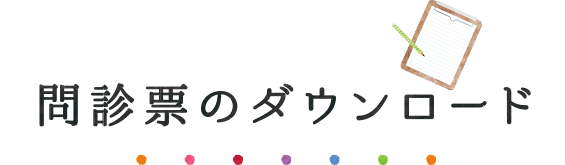 問診票のダウンロード